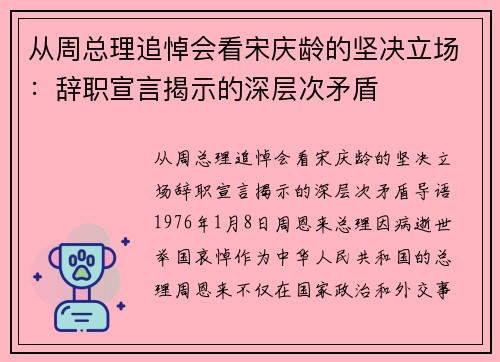 从周总理追悼会看宋庆龄的坚决立场：辞职宣言揭示的深层次矛盾

从周总理追悼会看宋庆龄的坚决立场辞职宣言揭示的深层次矛盾导语1976年1月8日周恩来总理因病逝世举国哀悼作为中华人民共和国的总理周恩来不仅在国家政治和外交事